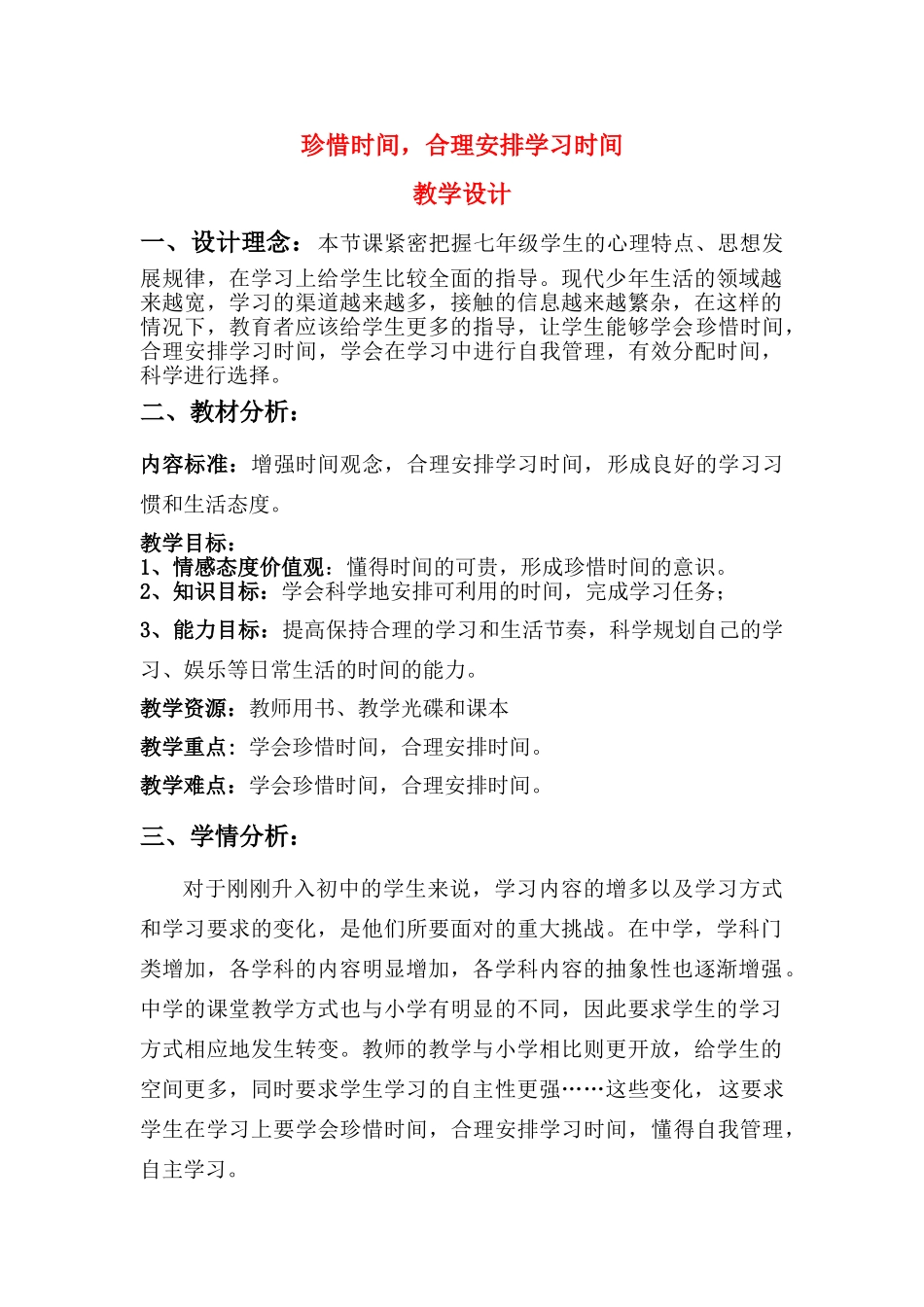 珍惜时间，合理安排学习时间

教学设计

一、设计理念：本节课紧密把握七年级学生的心理特点、思想发展规律，在学习上给学生比较全面的指导。现代少年生活的领域越来越宽，学习的渠道越来越多，接触的信息越来越繁杂，在这样的情况下，教育者应该给学生更多的指导，让学生能够学会珍惜时间，合理安排学习时间，学会在学习中进行自我管理，有效分配时间，科学进行选择。

二、教材分析：

内容标准：增强时间观念，合理安排学习时间，形成良好的学习习惯和生活态度。

教学目标：
1、情感态度价值观：懂得时间的可贵，形成珍惜时间的意识。
2、知识目标：学会科学地安排可利用的时间，完成学习任务；
3、能力目标：提高保持合理的学习和生活节奏，科学规划自己的学习、娱乐等日常生活的时间的能力。

教学资源：教师用书、教学光碟和课本

教学重点：学会珍惜时间，合理安排时间。

教学难点：学会珍惜时间，合理安排时间。

三、学情分析：

对于刚刚升入初中的学生来说，学习内容的增多以及学习方式和学习要求的变化，是他们所要面对的重大挑战。在中学，学科门类增加，各学科的内容明显增加，各学科内容的抽象性也逐渐增强。中学的课堂教学方式也与小学有明显的不同，因此要求学生的学习方式相应地发生转变。教师的教学与小学相比则更开放，给学生的空间更多，同时要求学生学习的自主性更强……这些变化，这要求学生在学习上要学会珍惜时间，合理安排学习时间，懂得自我管理，自主学习。